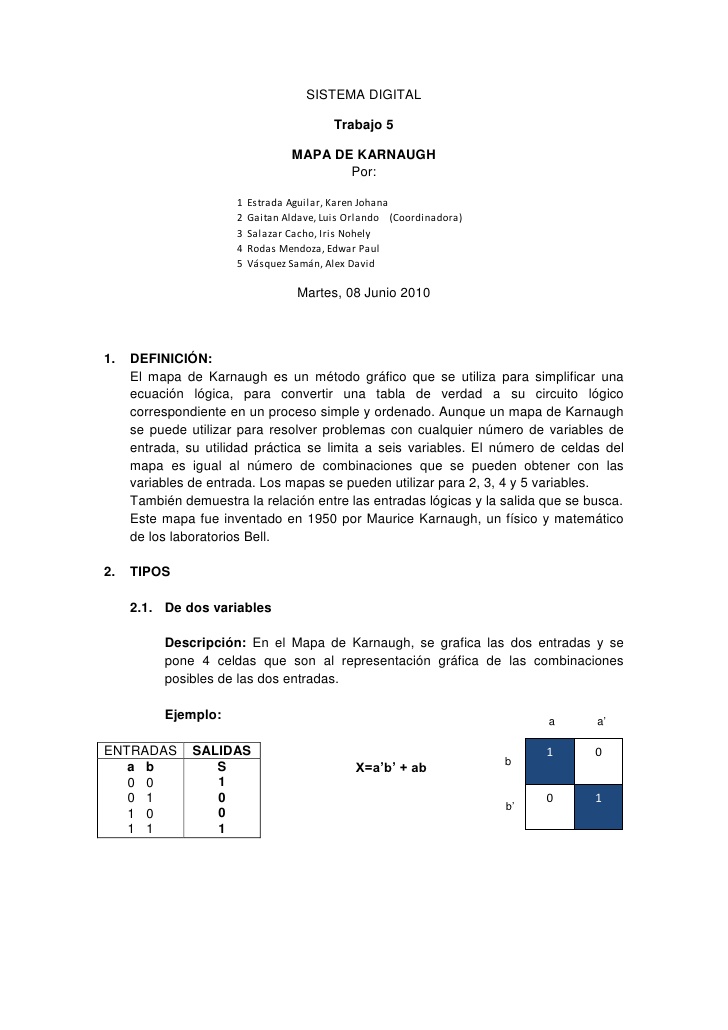 SISTEMA DIGITAL

Trabajo 5

MAPA DE KARNAUGH
Por:

1 Estrada Aguilar, Karen Johana
2 Gaitan Aldave, Luis Orlando (Coordinadora)
3 Salazar Cacho, Iris Nohely
4 Rodas Mendoza, Edwar Paul
5 Vásquez Samán, Alex David

Martes, 08 Junio 2010

1. DEFINICIÓN:
El mapa de Karnaugh es un método gráfico que se utiliza para simplificar una ecuación lógica, para convertir una tabla de verdad a su circuito lógico correspondiente en un proceso simple y ordenado. Aunque un mapa de Karnaugh se puede utilizar para resolver problemas con cualquier número de variables de entrada, su utilidad práctica se limita a seis variables. El número de celdas del mapa es igual al número de combinaciones que se pueden obtener con las variables de entrada. Los mapas se pueden utilizar para 2, 3, 4 y 5 variables.
También demuestra la relación entre las entradas lógicas y la salida que se busca.
Este mapa fue inventado en 1950 por Maurice Karnaugh, un físico y matemático de los laboratorios Bell.

2. TIPOS

2.1. De dos variables

Descripción: En el Mapa de Karnaugh, se grafica las dos entradas y se pone 4 celdas que son al representación gráfica de las combinaciones posibles de las dos entradas.

Ejemplo:

| ENTRADAS | SALIDAS |
|---|---|
| a b | S |
| 0 0 | 1 |
| 0 1 | 0 |
| 1 0 | 0 |
| 1 1 | 1 |

X=a'b' + ab

| | a | a' |
|---|---|---|
| b | 1 | 0 |
| b' | 0 | 1 |